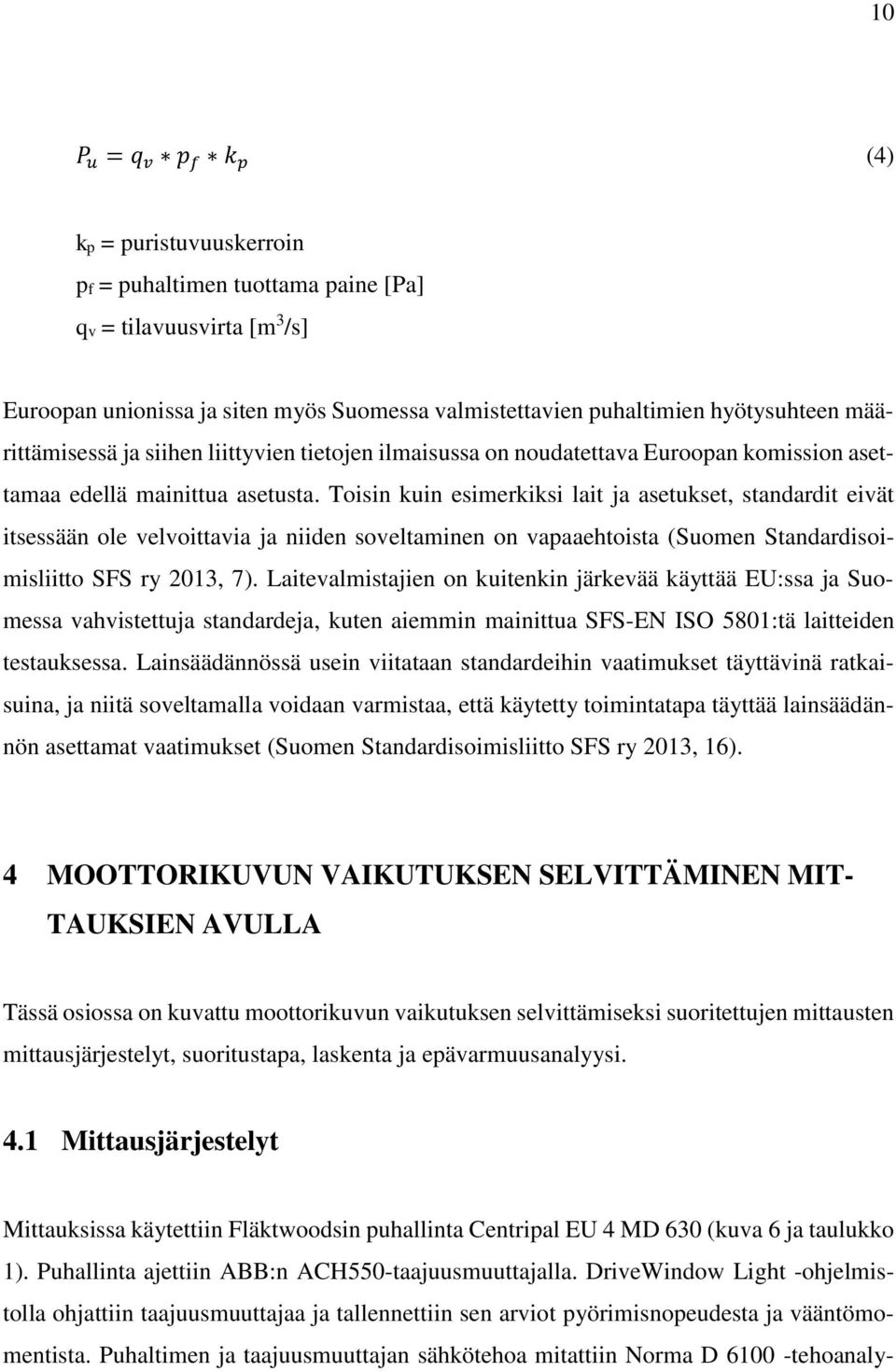 10

$P_u = q_v * p_f * k_p$ (4)

$k_p$ = puristuvuuskerroin
$p_f$ = puhaltimen tuottama paine [Pa]
$q_v$ = tilavuusvirta [$m^3/s$]

Euroopan unionissa ja siten myös Suomessa valmistettavien puhaltimien hyötysuhteen määrittämisessä ja siihen liittyvien tietojen ilmaisussa on noudatettava Euroopan komission asettamaa edellä mainittua asetusta. Toisin kuin esimerkiksi lait ja asetukset, standardit eivät itsessään ole velvoittavia ja niiden soveltaminen on vapaaehtoista (Suomen Standardisoimisliitto SFS ry 2013, 7). Laitevalmistajien on kuitenkin järkevää käyttää EU:ssa ja Suomessa vahvistettuja standardeja, kuten aiemmin mainittua SFS-EN ISO 5801:tä laitteiden testauksessa. Lainsäädännössä usein viitataan standardeihin vaatimukset täyttävinä ratkaisuina, ja niitä soveltamalla voidaan varmistaa, että käytetty toimintatapa täyttää lainsäädännön asettamat vaatimukset (Suomen Standardisoimisliitto SFS ry 2013, 16).

4 MOOTTORIKUVUN VAIKUTUKSEN SELVITTÄMINEN MITTAUKSIEN AVULLA

Tässä osiossa on kuvattu moottorikuvun vaikutuksen selvittämiseksi suoritettujen mittausten mittausjärjestelyt, suoritustapa, laskenta ja epävarmuusanalyysi.

4.1 Mittausjärjestelyt

Mittauksissa käytettiin Fläktwoodsin puhallinta Centripal EU 4 MD 630 (kuva 6 ja taulukko 1). Puhallinta ajettiin ABB:n ACH550-taajuusmuuttajalla. DriveWindow Light -ohjelmistolla ohjattiin taajuusmuuttajaa ja tallennettiin sen arviot pyörimisnopeudesta ja vääntömomentista. Puhaltimen ja taajuusmuuttajan sähkötehoa mitattiin Norma D 6100 -tehoanaly-